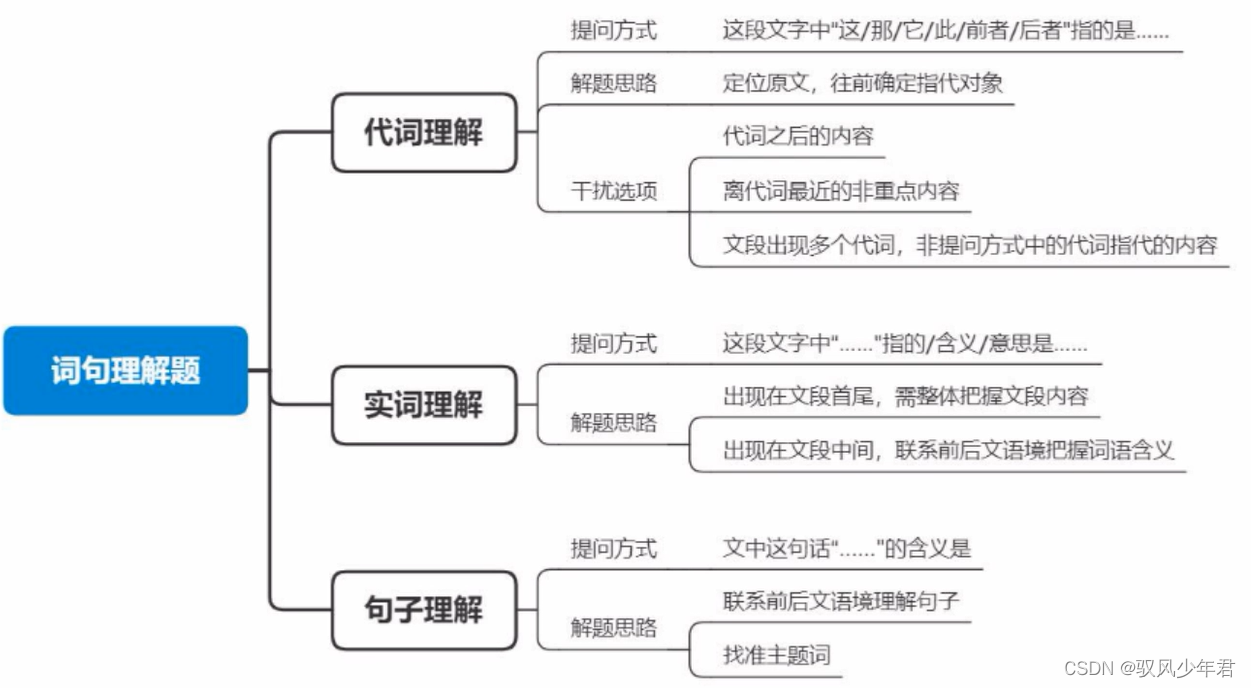 词句理解题

代词理解

提问方式 这段文字中"这/那/它/此/前者/后者"指的是......

解题思路 定位原文，往前确定指代对象

干扰选项
代词之后的内容
离代词最近的非重点内容
文段出现多个代词，非提问方式中的代词指代的内容

实词理解

提问方式 这段文字中"......"指的/含义/意思是......

解题思路
出现在文段首尾，需整体把握文段内容
出现在文段中间，联系前后文语境把握词语含义

句子理解

提问方式 文中这句话"......"的含义是

解题思路
联系前后文语境理解句子
找准主题词

CSDN @驭风少年君